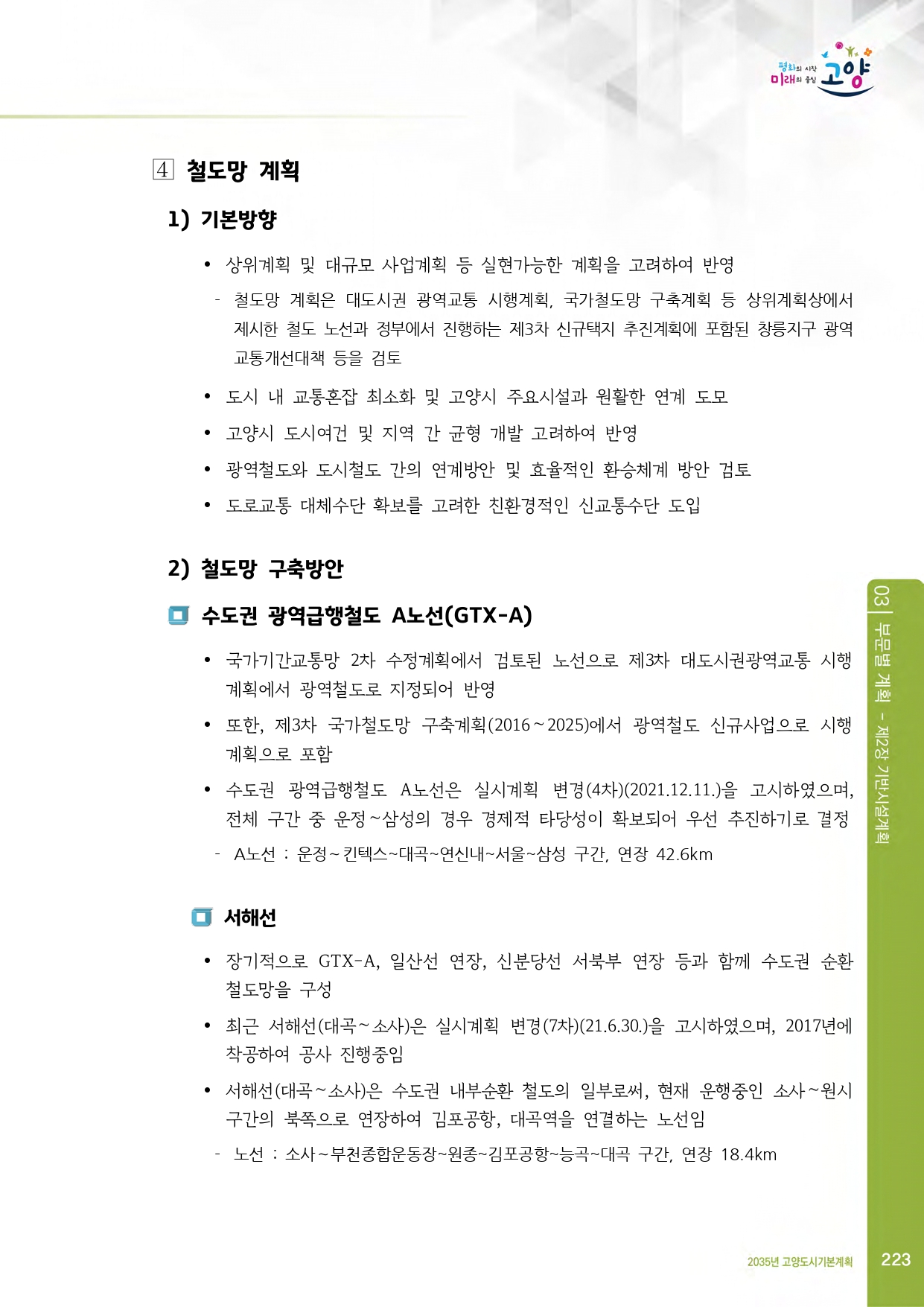 평화의 시작 미래의 중심 고양

4 철도망 계획

1) 기본방향

• 상위계획 및 대규모 사업계획 등 실현가능한 계획을 고려하여 반영

- 철도망 계획은 대도시권 광역교통 시행계획, 국가철도망 구축계획 등 상위계획상에서 제시한 철도 노선과 정부에서 진행하는 제3차 신규택지 추진계획에 포함된 창릉지구 광역 교통개선대책 등을 검토

• 도시 내 교통혼잡 최소화 및 고양시 주요시설과 원활한 연계 도모

• 고양시 도시여건 및 지역 간 균형 개발 고려하여 반영

• 광역철도와 도시철도 간의 연계방안 및 효율적인 환승체계 방안 검토

• 도로교통 대체수단 확보를 고려한 친환경적인 신교통수단 도입

2) 철도망 구축방안

수도권 광역급행철도 A노선(GTX-A)

• 국가기간교통망 2차 수정계획에서 검토된 노선으로 제3차 대도시권광역교통 시행 계획에서 광역철도로 지정되어 반영

• 또한, 제3차 국가철도망 구축계획(2016~2025)에서 광역철도 신규사업으로 시행 계획으로 포함

• 수도권 광역급행철도 A노선은 실시계획 변경(4차)(2021.12.11.)을 고시하였으며, 전체 구간 중 운정~삼성의 경우 경제적 타당성이 확보되어 우선 추진하기로 결정

- A노선 : 운정~킨텍스~대곡~연신내~서울~삼성 구간, 연장 42.6km

서해선

• 장기적으로 GTX-A, 일산선 연장, 신분당선 서북부 연장 등과 함께 수도권 순환 철도망을 구성

• 최근 서해선(대곡~소사)은 실시계획 변경(7차)(21.6.30.)을 고시하였으며, 2017년에 착공하여 공사 진행중임

• 서해선(대곡~소사)은 수도권 내부순환 철도의 일부로써, 현재 운행중인 소사~원시 구간의 북쪽으로 연장하여 김포공항, 대곡역을 연결하는 노선임

- 노선 : 소사~부천종합운동장~원종~김포공항~능곡~대곡 구간, 연장 18.4km

03 부문별 계획 - 제2장 기반시설계획

2035년 고양도시기본계획 223